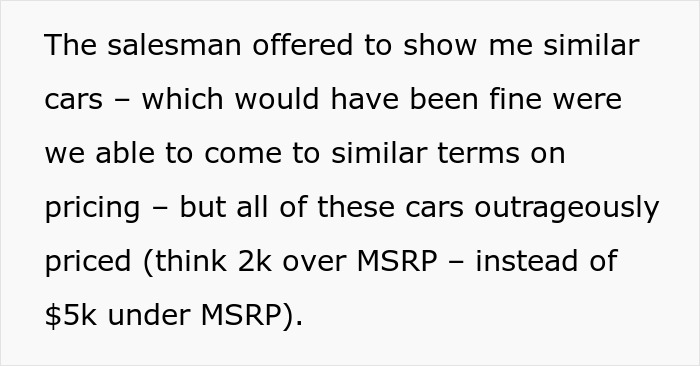 The salesman offered to show me similar cars – which would have been fine were we able to come to similar terms on pricing – but all of these cars outrageously priced (think 2k over MSRP – instead of \$5k under MSRP).